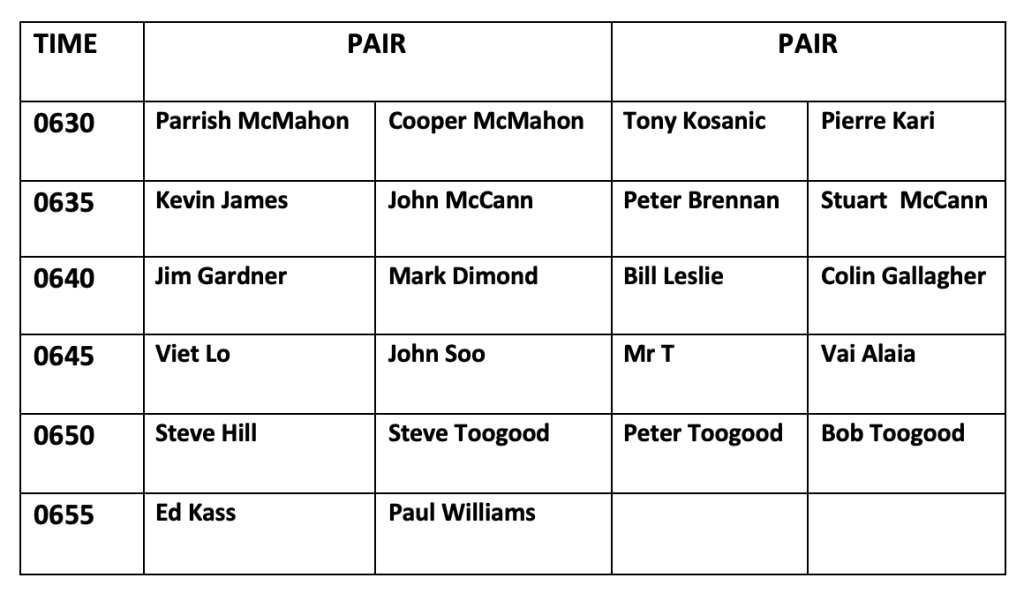 | TIME | PAIR | | PAIR | |
|---|---|---|---|---|
| 0630 | Parrish McMahon | Cooper McMahon | Tony Kosanic | Pierre Kari |
| 0635 | Kevin James | John McCann | Peter Brennan | Stuart McCann |
| 0640 | Jim Gardner | Mark Dimond | Bill Leslie | Colin Gallagher |
| 0645 | Viet Lo | John Soo | Mr T | Vai Alaia |
| 0650 | Steve Hill | Steve Toogood | Peter Toogood | Bob Toogood |
| 0655 | Ed Kass | Paul Williams | | |